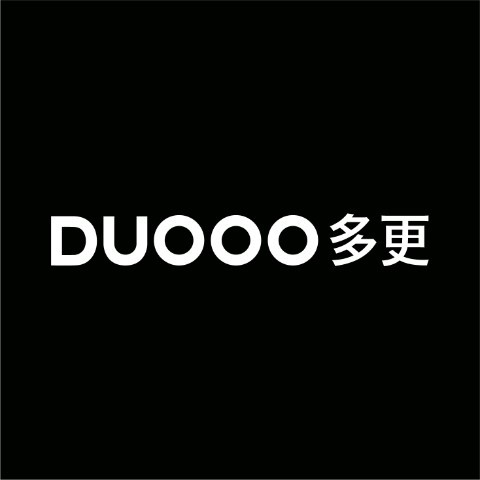 DUOOO 多更